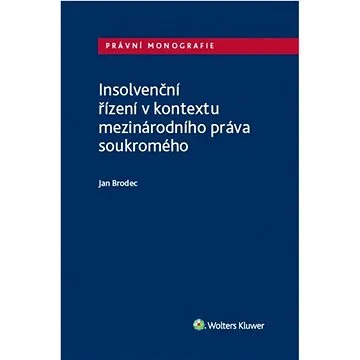 PRÁVNÍ MONOGRAFIE

Insolvenční řízení v kontextu mezinárodního práva soukromého

Jan Brodec

Wolters Kluwer